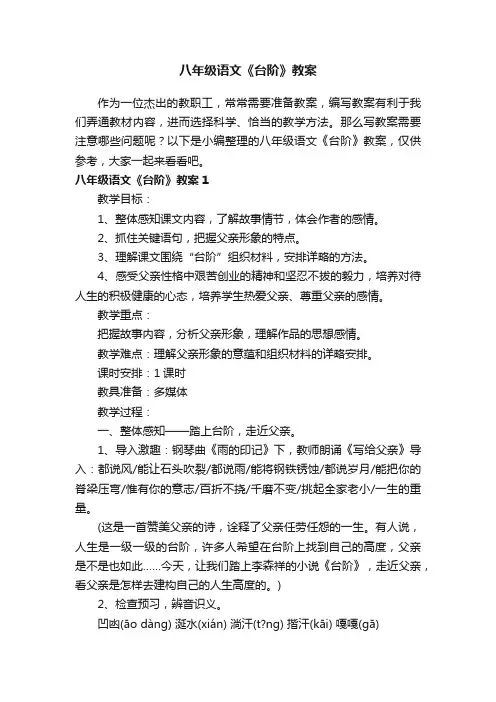 八年级语文《台阶》教案

作为一位杰出的教职工，常常需要准备教案，编写教案有利于我们弄通教材内容，进而选择科学、恰当的教学方法。那么写教案需要注意哪些问题呢？以下是小编整理的八年级语文《台阶》教案，仅供参考，大家一起来看看吧。

八年级语文《台阶》教案 1

教学目标：

1、整体感知课文内容，了解故事情节，体会作者的感情。

2、抓住关键语句，把握父亲形象的特点。

3、理解课文围绕“台阶”组织材料，安排详略的方法。

4、感受父亲性格中艰苦创业的精神和坚忍不拔的毅力，培养对待人生的积极健康的心态，培养学生热爱父亲、尊重父亲的感情。

教学重点：

把握故事内容，分析父亲形象，理解作品的思想感情。

教学难点：理解父亲形象的意蕴和组织材料的详略安排。

课时安排：1 课时

教具准备：多媒体

教学过程：

一、整体感知——踏上台阶，走近父亲。

1、导入激趣：钢琴曲《雨的印记》下，教师朗诵《写给父亲》导入：都说风/能让石头吹裂/都说雨/能将钢铁锈蚀/都说岁月/能把你的脊梁压弯/惟有你的意志/百折不挠/千磨不变/挑起全家老小/一生的重量。

（这是一首赞美父亲的诗，诠释了父亲任劳任怨的一生。有人说，人生是一级一级的台阶，许多人希望在台阶上找到自己的高度，父亲是不是也如此……今天，让我们踏上李森祥的小说《台阶》，走近父亲，看父亲是怎样去建构自己的人生高度的。）

2、检查预习，辨音识义。

凹凼(āo dàng) 涎水(xián) 淌汗(t?ng) 揩汗(kāi) 嘎嘎(gā)